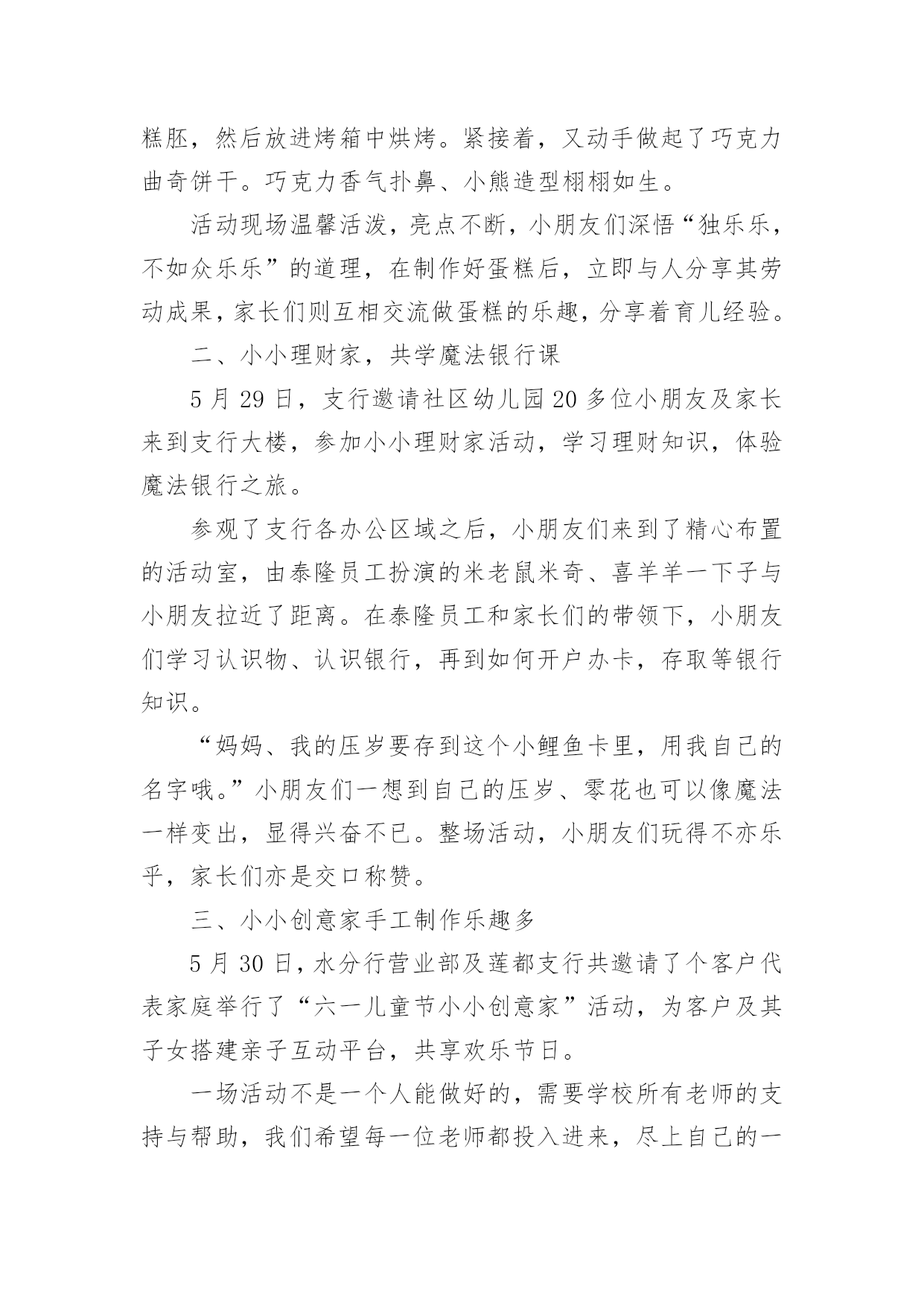 糕胚，然后放进烤箱中烘烤。紧接着，又动手做起了巧克力曲奇饼干。巧克力香气扑鼻、小熊造型栩栩如生。

活动现场温馨活泼，亮点不断，小朋友们深悟“独乐乐，不如众乐乐”的道理，在制作好蛋糕后，立即与人分享其劳动成果，家长们则互相交流做蛋糕的乐趣，分享着育儿经验。

二、小小理财家，共学魔法银行课

5月29日，支行邀请社区幼儿园20多位小朋友及家长来到支行大楼，参加小小理财家活动，学习理财知识，体验魔法银行之旅。

参观了支行各办公区域之后，小朋友们来到了精心布置的活动室，由泰隆员工扮演的米老鼠米奇、喜羊羊一下子与小朋友拉近了距离。在泰隆员工和家长们的带领下，小朋友们学习认识物、认识银行，再到如何开户办卡，存取等银行知识。

“妈妈、我的压岁要存到这个小鲤鱼卡里，用我自己的名字哦。”小朋友们一想到自己的压岁、零花也可以像魔法一样变出，显得兴奋不已。整场活动，小朋友们玩得不亦乐乎，家长们亦是交口称赞。

三、小小创意家手工制作乐趣多

5月30日，水分行营业部及莲都支行共邀请了个客户代表家庭举行了“六一儿童节小小创意家”活动，为客户及其子女搭建亲子互动平台，共享欢乐节日。

一场活动不是一个人能做好的，需要学校所有老师的支持与帮助，我们希望每一位老师都投入进来，尽上自己的一